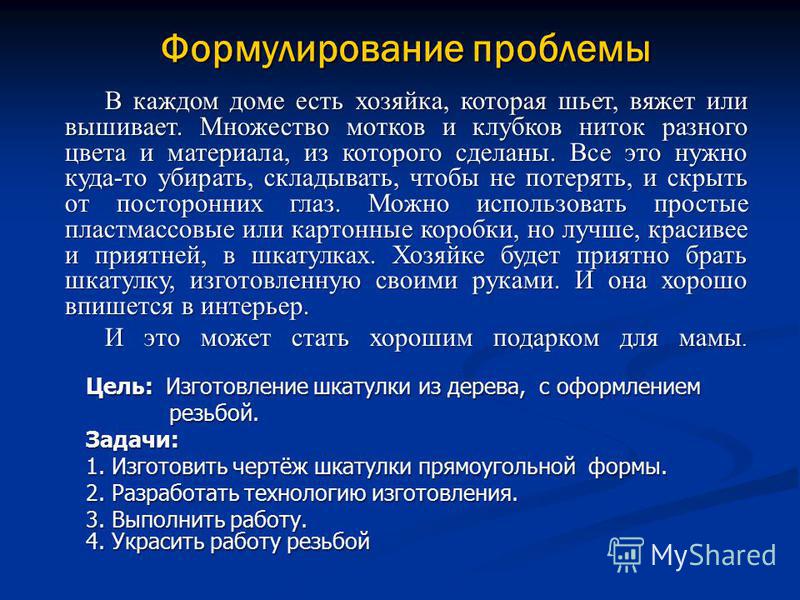 Формулирование проблемы

В каждом доме есть хозяйка, которая шьет, вяжет или вышивает. Множество мотков и клубков ниток разного цвета и материала, из которого сделаны. Все это нужно куда-то убирать, складывать, чтобы не потерять, и скрыть от посторонних глаз. Можно использовать простые пластмассовые или картонные коробки, но лучше, красивее и приятней, в шкатулках. Хозяйке будет приятно брать шкатулку, изготовленную своими руками. И она хорошо впишется в интерьер.

И это может стать хорошим подарком для мамы.

Цель: Изготовление шкатулки из дерева, с оформлением резьбой.

Задачи:
1. Изготовить чертёж шкатулки прямоугольной формы.
2. Разработать технологию изготовления.
3. Выполнить работу.
4. Украсить работу резьбой

MyShared